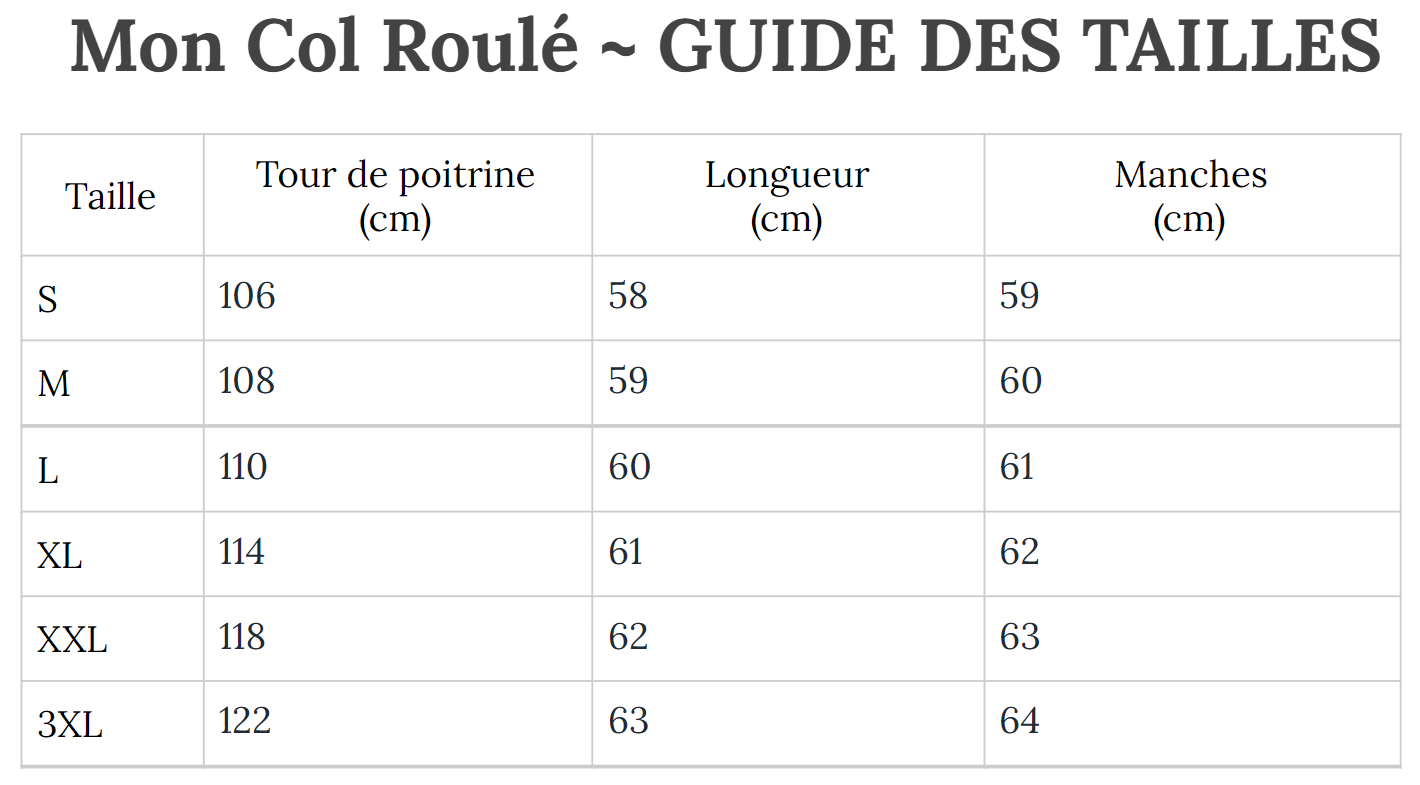 Mon Col Roulé ~ GUIDE DES TAILLES

| Taille | Tour de poitrine (cm) | Longueur (cm) | Manches (cm) |
|---|---|---|---|
| S | 106 | 58 | 59 |
| M | 108 | 59 | 60 |
| L | 110 | 60 | 61 |
| XL | 114 | 61 | 62 |
| XXL | 118 | 62 | 63 |
| 3XL | 122 | 63 | 64 |